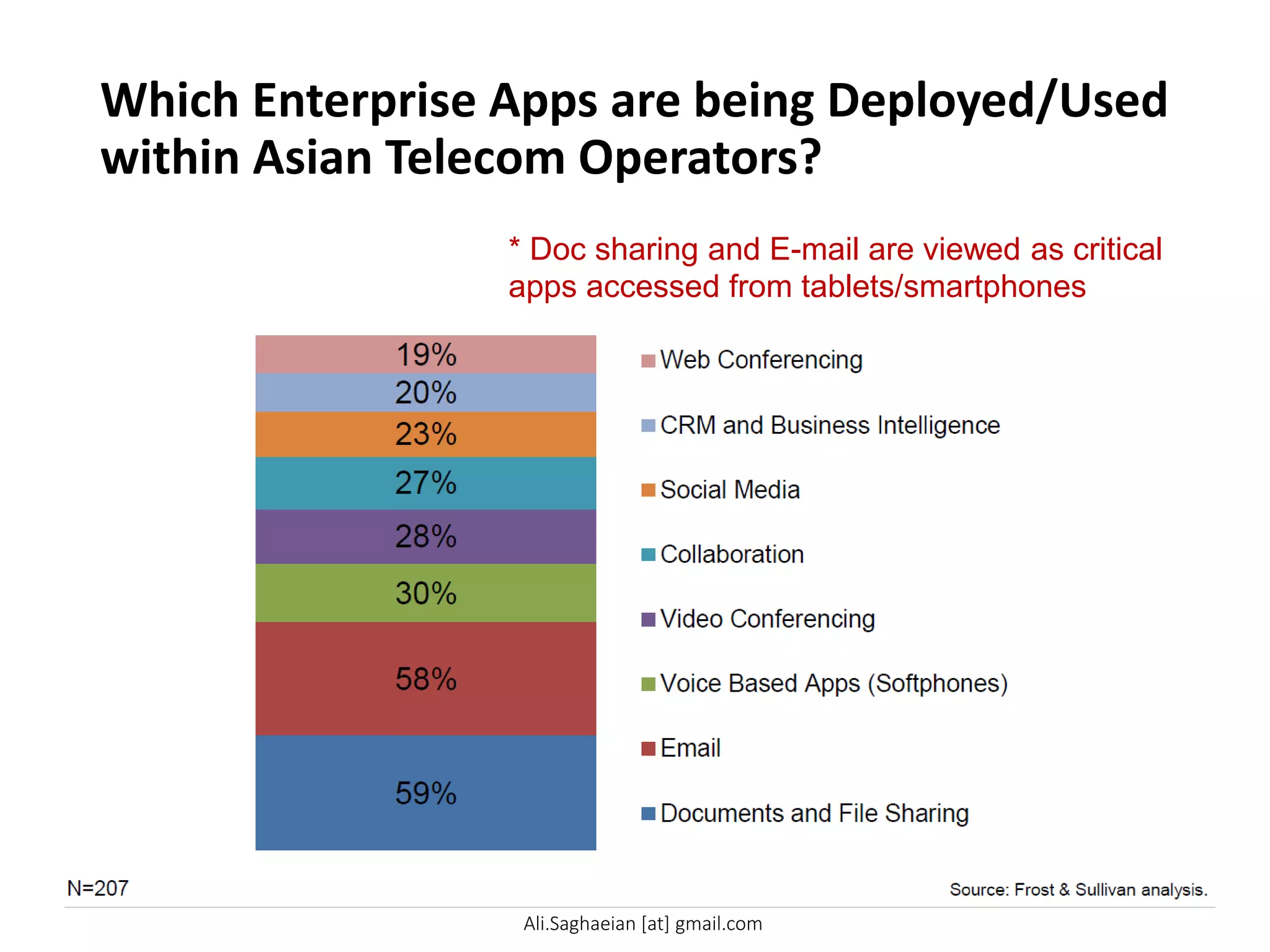 Which Enterprise Apps are being Deployed/Used within Asian Telecom Operators?

* Doc sharing and E-mail are viewed as critical apps accessed from tablets/smartphones

19%
20%
23%
27%
28%
30%
58%
59%

Web Conferencing
CRM and Business Intelligence
Social Media
Collaboration
Video Conferencing
Voice Based Apps (Softphones)
Email
Documents and File Sharing

N=207

Source: Frost & Sullivan analysis.

Ali.Saghaeian [at] gmail.com